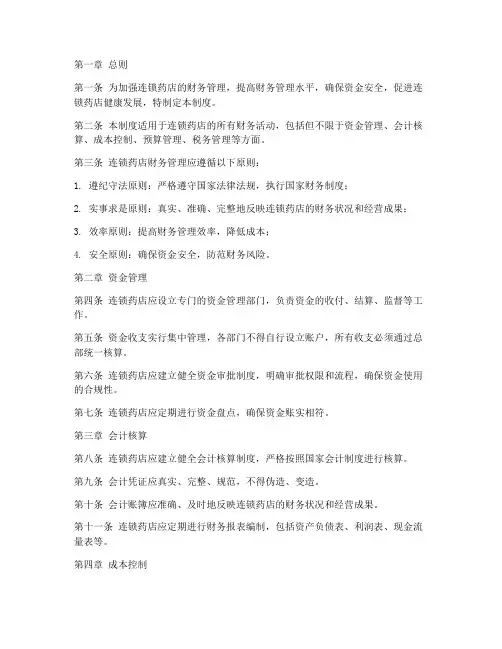 第一章 总则

第一条 为加强连锁药店的财务管理，提高财务管理水平，确保资金安全，促进连锁药店健康发展，特制定本制度。

第二条 本制度适用于连锁药店的所有财务活动，包括但不限于资金管理、会计核算、成本控制、预算管理、税务管理等方面。

第三条 连锁药店财务管理应遵循以下原则：

1. 遵纪守法原则：严格遵守国家法律法规，执行国家财务制度；

2. 实事求是原则：真实、准确、完整地反映连锁药店的财务状况和经营成果；

3. 效率原则：提高财务管理效率，降低成本；

4. 安全原则：确保资金安全，防范财务风险。

第二章 资金管理

第四条 连锁药店应设立专门的资金管理部门，负责资金的收付、结算、监督等工作。

第五条 资金收支实行集中管理，各部门不得自行设立账户，所有收支必须通过总部统一核算。

第六条 连锁药店应建立健全资金审批制度，明确审批权限和流程，确保资金使用的合规性。

第七条 连锁药店应定期进行资金盘点，确保资金账实相符。

第三章 会计核算

第八条 连锁药店应建立健全会计核算制度，严格按照国家会计制度进行核算。

第九条 会计凭证应真实、完整、规范，不得伪造、变造。

第十条 会计账簿应准确、及时地反映连锁药店的财务状况和经营成果。

第十一条 连锁药店应定期进行财务报表编制，包括资产负债表、利润表、现金流量表等。

第四章 成本控制